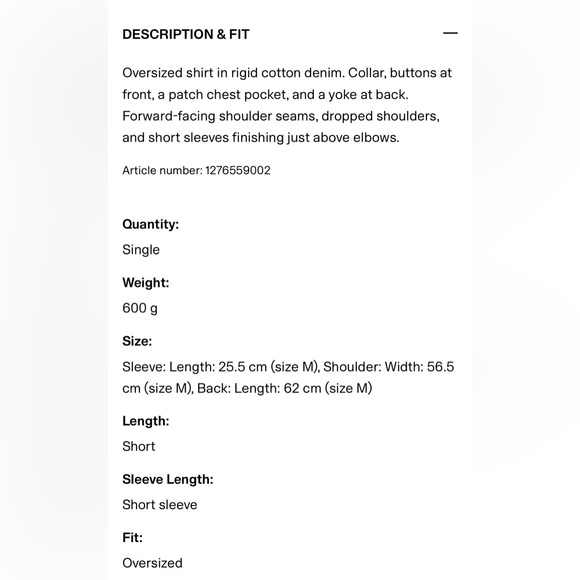 DESCRIPTION & FIT

—

Oversized shirt in rigid cotton denim. Collar, buttons at front, a patch chest pocket, and a yoke at back. Forward-facing shoulder seams, dropped shoulders, and short sleeves finishing just above elbows.

Article number: 1276559002

Quantity:

Single

Weight:

600 g

Size:

Sleeve: Length: 25.5 cm (size M), Shoulder: Width: 56.5 cm (size M), Back: Length: 62 cm (size M)

Length:

Short

Sleeve Length:

Short sleeve

Fit:

Oversized